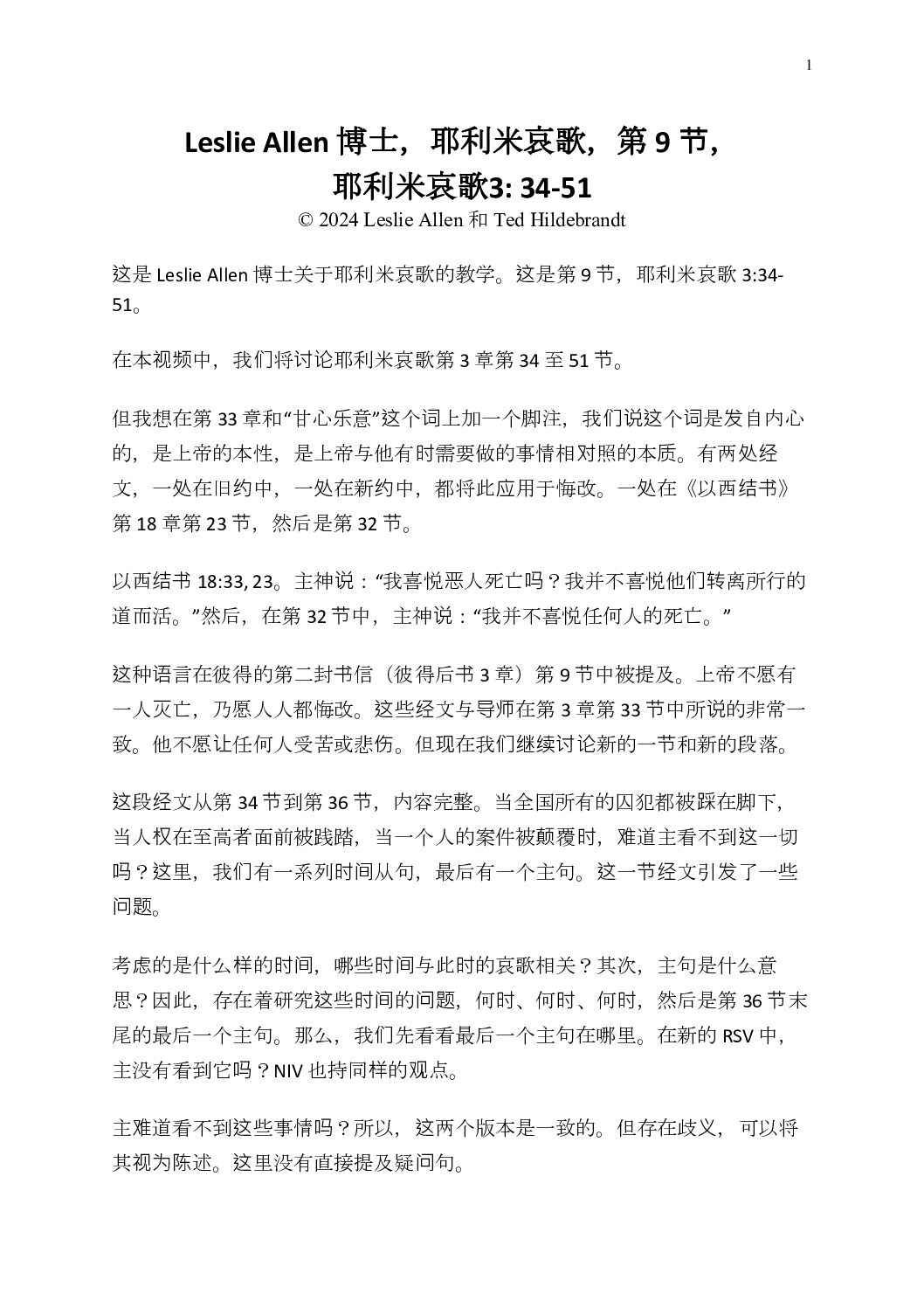 1

Leslie Allen 博士，耶利米哀歌，第 9 节，
耶利米哀歌3: 34-51

© 2024 Leslie Allen 和 Ted Hildebrandt

这是 Leslie Allen 博士关于耶利米哀歌的教学。这是第 9 节，耶利米哀歌 3:34-51。

在本视频中，我们将讨论耶利米哀歌第 3 章第 34 至 51 节。

但我想在第 33 章和“甘心乐意”这个词上加一个脚注，我们说这个词是发自内心的，是上帝的本性，是上帝与他有时需要做的事情相对照的本质。有两处经文，一处在旧约中，一处在新约中，都将此应用于悔改。一处在《以西结书》第 18 章第 23 节，然后是第 32 节。

以西结书 18:33, 23。主神说：“我喜悦恶人死亡吗？我并不喜悦他们转离所行的道而活。”然后，在第 32 节中，主神说：“我并不喜悦任何人的死亡。”

这种语言在彼得的第二封书信（彼得后书 3 章）第 9 节中被提及。上帝不愿有一人灭亡，乃愿人人都悔改。这些经文与导师在第 3 章第 33 节中所说的非常一致。他不愿让任何人受苦或悲伤。但现在我们继续讨论新的一节和新的段落。

这段经文从第 34 节到第 36 节，内容完整。当全国所有的囚犯都被踩在脚下，当人权在至高者面前被践踏，当一个人的案件被颠覆时，难道主看不到这一切吗？这里，我们有一系列时间从句，最后有一个主句。这一节经文引发了一些问题。

考虑的是什么样的时间，哪些时间与此时的哀歌相关？其次，主句是什么意思？因此，存在着研究这些时间的问题，何时、何时、何时，然后是第 36 节末尾的最后一个主句。那么，我们先看看最后一个主句在哪里。在新的 RSV 中，主没有看到它吗？NIV 也持同样的观点。

主难道看不到这些事情吗？所以，这两个版本是一致的。但存在歧义，可以将其视为陈述。这里没有直接提及疑问句。